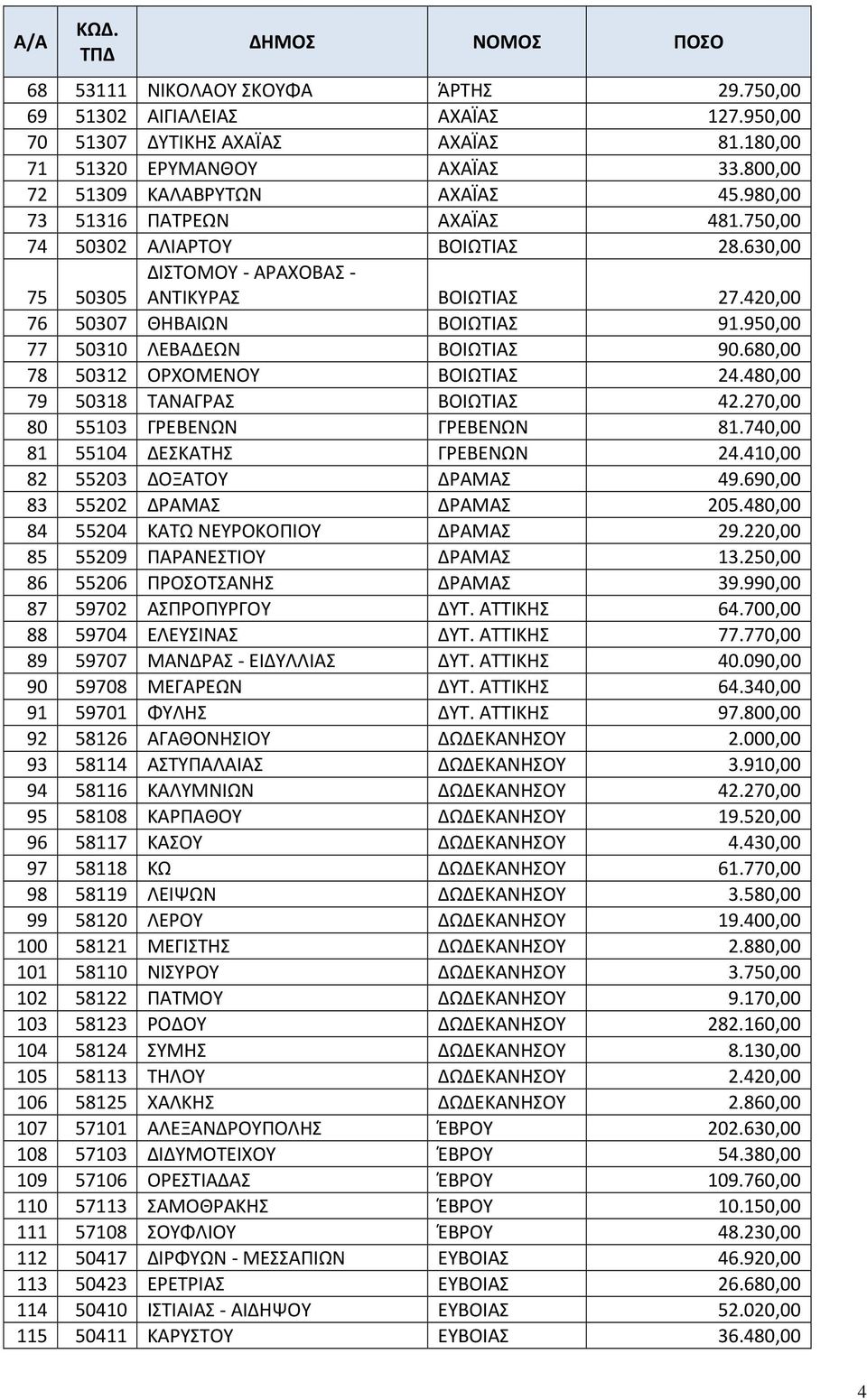 | Α/Α | ΚΩΔ. ΤΠΔ | ΔΗΜΟΣ | ΝΟΜΟΣ | ΠΟΣΟ |
|---|---|---|---|---|
| 68 | 53111 | ΝΙΚΟΛΑΟΥ ΣΚΟΥΦΑ | ΆΡΤΗΣ | 29.750,00 |
| 69 | 51302 | ΑΙΓΙΑΛΕΙΑΣ | ΑΧΑΪΑΣ | 127.950,00 |
| 70 | 51307 | ΔΥΤΙΚΗΣ ΑΧΑΪΑΣ | ΑΧΑΪΑΣ | 81.180,00 |
| 71 | 51320 | ΕΡΥΜΑΝΘΟΥ | ΑΧΑΪΑΣ | 33.800,00 |
| 72 | 51309 | ΚΑΛΑΒΡΥΤΩΝ | ΑΧΑΪΑΣ | 45.980,00 |
| 73 | 51316 | ΠΑΤΡΕΩΝ | ΑΧΑΪΑΣ | 481.750,00 |
| 74 | 50302 | ΑΛΙΑΡΤΟΥ | ΒΟΙΩΤΙΑΣ | 28.630,00 |
| 75 | 50305 | ΔΙΣΤΟΜΟΥ - ΑΡΑΧΟΒΑΣ - ΑΝΤΙΚΥΡΑΣ | ΒΟΙΩΤΙΑΣ | 27.420,00 |
| 76 | 50307 | ΘΗΒΑΙΩΝ | ΒΟΙΩΤΙΑΣ | 91.950,00 |
| 77 | 50310 | ΛΕΒΑΔΕΩΝ | ΒΟΙΩΤΙΑΣ | 90.680,00 |
| 78 | 50312 | ΟΡΧΟΜΕΝΟΥ | ΒΟΙΩΤΙΑΣ | 24.480,00 |
| 79 | 50318 | ΤΑΝΑΓΡΑΣ | ΒΟΙΩΤΙΑΣ | 42.270,00 |
| 80 | 55103 | ΓΡΕΒΕΝΩΝ | ΓΡΕΒΕΝΩΝ | 81.740,00 |
| 81 | 55104 | ΔΕΣΚΑΤΗΣ | ΓΡΕΒΕΝΩΝ | 24.410,00 |
| 82 | 55203 | ΔΟΞΑΤΟΥ | ΔΡΑΜΑΣ | 49.690,00 |
| 83 | 55202 | ΔΡΑΜΑΣ | ΔΡΑΜΑΣ | 205.480,00 |
| 84 | 55204 | ΚΑΤΩ ΝΕΥΡΟΚΟΠΙΟΥ | ΔΡΑΜΑΣ | 29.220,00 |
| 85 | 55209 | ΠΑΡΑΝΕΣΤΙΟΥ | ΔΡΑΜΑΣ | 13.250,00 |
| 86 | 55206 | ΠΡΟΣΟΤΣΑΝΗΣ | ΔΡΑΜΑΣ | 39.990,00 |
| 87 | 59702 | ΑΣΠΡΟΠΥΡΓΟΥ | ΔΥΤ. ΑΤΤΙΚΗΣ | 64.700,00 |
| 88 | 59704 | ΕΛΕΥΣΙΝΑΣ | ΔΥΤ. ΑΤΤΙΚΗΣ | 77.770,00 |
| 89 | 59707 | ΜΑΝΔΡΑΣ - ΕΙΔΥΛΛΙΑΣ | ΔΥΤ. ΑΤΤΙΚΗΣ | 40.090,00 |
| 90 | 59708 | ΜΕΓΑΡΕΩΝ | ΔΥΤ. ΑΤΤΙΚΗΣ | 64.340,00 |
| 91 | 59701 | ΦΥΛΗΣ | ΔΥΤ. ΑΤΤΙΚΗΣ | 97.800,00 |
| 92 | 58126 | ΑΓΑΘΟΝΗΣΙΟΥ | ΔΩΔΕΚΑΝΗΣΟΥ | 2.000,00 |
| 93 | 58114 | ΑΣΤΥΠΑΛΑΙΑΣ | ΔΩΔΕΚΑΝΗΣΟΥ | 3.910,00 |
| 94 | 58116 | ΚΑΛΥΜΝΙΩΝ | ΔΩΔΕΚΑΝΗΣΟΥ | 42.270,00 |
| 95 | 58108 | ΚΑΡΠΑΘΟΥ | ΔΩΔΕΚΑΝΗΣΟΥ | 19.520,00 |
| 96 | 58117 | ΚΑΣΟΥ | ΔΩΔΕΚΑΝΗΣΟΥ | 4.430,00 |
| 97 | 58118 | ΚΩ | ΔΩΔΕΚΑΝΗΣΟΥ | 61.770,00 |
| 98 | 58119 | ΛΕΙΨΩΝ | ΔΩΔΕΚΑΝΗΣΟΥ | 3.580,00 |
| 99 | 58120 | ΛΕΡΟΥ | ΔΩΔΕΚΑΝΗΣΟΥ | 19.400,00 |
| 100 | 58121 | ΜΕΓΙΣΤΗΣ | ΔΩΔΕΚΑΝΗΣΟΥ | 2.880,00 |
| 101 | 58110 | ΝΙΣΥΡΟΥ | ΔΩΔΕΚΑΝΗΣΟΥ | 3.750,00 |
| 102 | 58122 | ΠΑΤΜΟΥ | ΔΩΔΕΚΑΝΗΣΟΥ | 9.170,00 |
| 103 | 58123 | ΡΟΔΟΥ | ΔΩΔΕΚΑΝΗΣΟΥ | 282.160,00 |
| 104 | 58124 | ΣΥΜΗΣ | ΔΩΔΕΚΑΝΗΣΟΥ | 8.130,00 |
| 105 | 58113 | ΤΗΛΟΥ | ΔΩΔΕΚΑΝΗΣΟΥ | 2.420,00 |
| 106 | 58125 | ΧΑΛΚΗΣ | ΔΩΔΕΚΑΝΗΣΟΥ | 2.860,00 |
| 107 | 57101 | ΑΛΕΞΑΝΔΡΟΥΠΟΛΗΣ | ΈΒΡΟΥ | 202.630,00 |
| 108 | 57103 | ΔΙΔΥΜΟΤΕΙΧΟΥ | ΈΒΡΟΥ | 54.380,00 |
| 109 | 57106 | ΟΡΕΣΤΙΑΔΑΣ | ΈΒΡΟΥ | 109.760,00 |
| 110 | 57113 | ΣΑΜΟΘΡΑΚΗΣ | ΈΒΡΟΥ | 10.150,00 |
| 111 | 57108 | ΣΟΥΦΛΙΟΥ | ΈΒΡΟΥ | 48.230,00 |
| 112 | 50417 | ΔΙΡΦΥΩΝ - ΜΕΣΣΑΠΙΩΝ | ΕΥΒΟΙΑΣ | 46.920,00 |
| 113 | 50423 | ΕΡΕΤΡΙΑΣ | ΕΥΒΟΙΑΣ | 26.680,00 |
| 114 | 50410 | ΙΣΤΙΑΙΑΣ - ΑΙΔΗΨΟΥ | ΕΥΒΟΙΑΣ | 52.020,00 |
| 115 | 50411 | ΚΑΡΥΣΤΟΥ | ΕΥΒΟΙΑΣ | 36.480,00 |

4